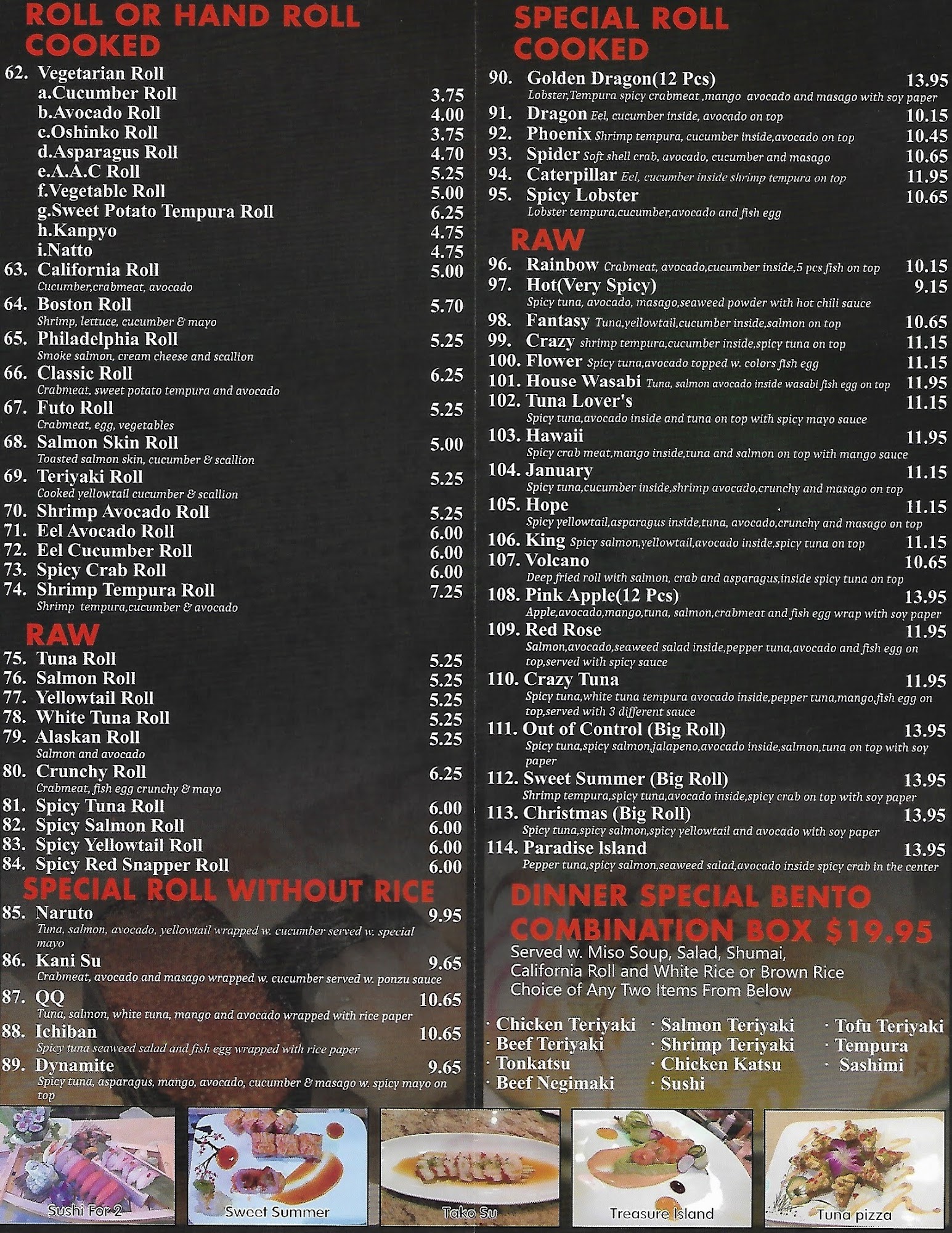 ROLL OR HAND ROLL COOKED

62. Vegetarian Roll
a.Cucumber Roll 3.75
b.Avocado Roll 4.00
c.Oshinko Roll 3.75
d.Asparagus Roll 4.70
e.A.A.C Roll 5.25
f.Vegetable Roll 5.00
g.Sweet Potato Tempura Roll 6.25
h.Kanpyo 4.75
i.Natto 4.75
63. California Roll 5.00
Cucumber,crabmeat, avocado
64. Boston Roll 5.70
Shrimp, lettuce, cucumber & mayo
65. Philadelphia Roll 5.25
Smoke salmon, cream cheese and scallion
66. Classic Roll 6.25
Crabmeat, sweet potato tempura and avocado
67. Futo Roll 5.25
Crabmeat, egg, vegetables
68. Salmon Skin Roll 5.00
Toasted salmon skin, cucumber & scallion
69. Teriyaki Roll 5.25
Cooked yellowtail cucumber & scallion
70. Shrimp Avocado Roll 5.25
71. Eel Avocado Roll 6.00
72. Eel Cucumber Roll 6.00
73. Spicy Crab Roll 6.00
74. Shrimp Tempura Roll 7.25
Shrimp tempura,cucumber & avocado

RAW

75. Tuna Roll 5.25
76. Salmon Roll 5.25
77. Yellowtail Roll 5.25
78. White Tuna Roll 5.25
79. Alaskan Roll 5.25
Salmon and avocado
80. Crunchy Roll 6.25
Crabmeat, fish egg crunchy & mayo
81. Spicy Tuna Roll 6.00
82. Spicy Salmon Roll 6.00
83. Spicy Yellowtail Roll 6.00
84. Spicy Red Snapper Roll 6.00

SPECIAL ROLL WITHOUT RICE

85. Naruto 9.95
Tuna, salmon, avocado, yellowtail wrapped w. cucumber served w. special mayo
86. Kani Su 9.65
Crabmeat, avocado and masago wrapped w. cucumber served w. ponzu sauce
87. QQ 10.65
Tuna, salmon, white tuna, mango and avocado wrapped with rice paper
88. Ichiban 10.65
Spicy tuna seaweed salad and fish egg wrapped with rice paper
89. Dynamite 9.65
Spicy tuna, asparagus, mango, avocado, cucumber & masago w. spicy mayo on top

SPECIAL ROLL COOKED

90. Golden Dragon(12 Pcs) 13.95
Lobster,Tempura spicy crabmeat ,mango avocado and masago with soy paper
91. Dragon Eel, cucumber inside, avocado on top 10.15
92. Phoenix Shrimp tempura, cucumber inside,avocado on top 10.45
93. Spider Soft shell crab, avocado, cucumber and masago 10.65
94. Caterpillar Eel, cucumber inside shrimp tempura on top 11.95
95. Spicy Lobster 10.65
Lobster tempura,cucumber,avocado and fish egg

RAW

96. Rainbow Crabmeat, avocado,cucumber inside,5 pcs fish on top 10.15
97. Hot(Very Spicy) 9.15
Spicy tuna, avocado, masago,seaweed powder with hot chili sauce
98. Fantasy Tuna,yellowtail,cucumber inside,salmon on top 10.65
99. Crazy shrimp tempura,cucumber inside,spicy tuna on top 11.15
100. Flower Spicy tuna,avocado topped w. colors fish egg 11.15
101. House Wasabi Tuna, salmon avocado inside wasabi fish egg on top 11.95
102. Tuna Lover's 11.15
Spicy tuna,avocado inside and tuna on top with spicy mayo sauce
103. Hawaii 11.95
Spicy crab meat,mango inside,tuna and salmon on top with mango sauce
104. January 11.15
Spicy tuna,cucumber inside,shrimp avocado,crunchy and masago on top
105. Hope 11.15
Spicy yellowtail,asparagus inside,tuna, avocado,crunchy and masago on top
106. King Spicy salmon,yellowtail,avocado inside,spicy tuna on top 11.15
107. Volcano 10.65
Deep fried roll with salmon, crab and asparagus,inside spicy tuna on top
108. Pink Apple(12 Pcs) 13.95
Apple,avocado,mango,tuna, salmon,crabmeat and fish egg wrap with soy paper
109. Red Rose 11.95
Salmon,avocado,seaweed salad inside,pepper tuna,avocado and fish egg on top,served with spicy sauce
110. Crazy Tuna 11.95
Spicy tuna,white tuna tempura avocado inside,pepper tuna,mango,fish egg on top,served with 3 different sauce
111. Out of Control (Big Roll) 13.95
Spicy tuna,spicy salmon,jalapeno,avocado inside,salmon,tuna on top with soy paper
112. Sweet Summer (Big Roll) 13.95
Shrimp tempura,spicy tuna,avocado inside,spicy crab on top with soy paper
113. Christmas (Big Roll) 13.95
Spicy tuna,spicy salmon,spicy yellowtail and avocado with soy paper
114. Paradise Island 13.95
Pepper tuna,spicy salmon,seaweed salad,avocado inside spicy crab in the center

DINNER SPECIAL BENTO COMBINATION BOX $19.95
Served w. Miso Soup, Salad, Shumai, California Roll and White Rice or Brown Rice
Choice of Any Two Items From Below

· Chicken Teriyaki
· Beef Teriyaki
· Tonkatsu
· Beef Negimaki
· Salmon Teriyaki
· Shrimp Teriyaki
· Chicken Katsu
· Sushi
· Tofu Teriyaki
· Tempura
· Sashimi

Sushi For 2
Sweet Summer
Tako Su
Treasure Island
Tuna pizza